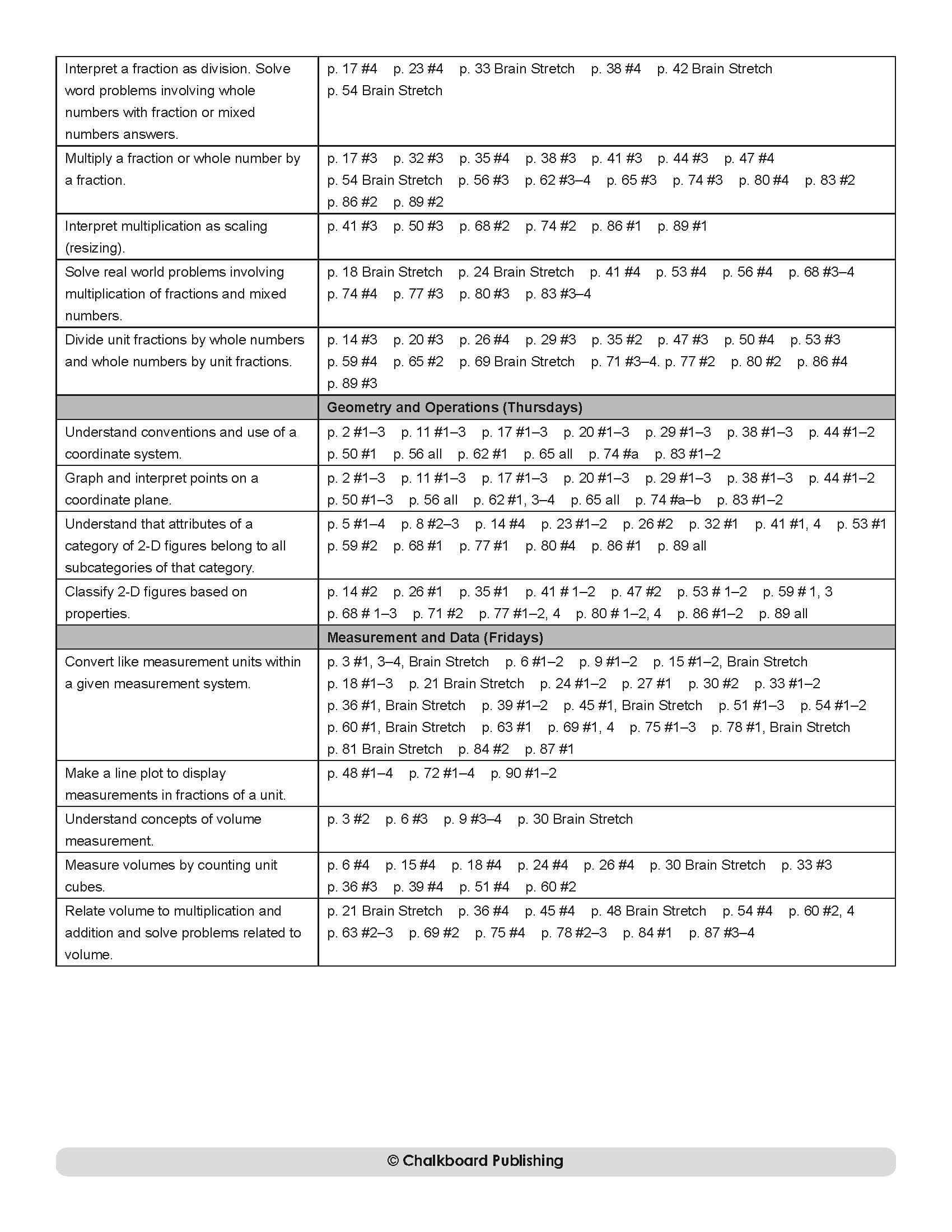 | | |
|---|---|
| Interpret a fraction as division. Solve word problems involving whole numbers with fraction or mixed numbers answers. | p. 17 #4 p. 23 #4 p. 33 Brain Stretch p. 38 #4 p. 42 Brain Stretch p. 54 Brain Stretch |
| Multiply a fraction or whole number by a fraction. | p. 17 #3 p. 32 #3 p. 35 #4 p. 38 #3 p. 41 #3 p. 44 #3 p. 47 #4 p. 54 Brain Stretch p. 56 #3 p. 62 #3–4 p. 65 #3 p. 74 #3 p. 80 #4 p. 83 #2 p. 86 #2 p. 89 #2 |
| Interpret multiplication as scaling (resizing). | p. 41 #3 p. 50 #3 p. 68 #2 p. 74 #2 p. 86 #1 p. 89 #1 |
| Solve real world problems involving multiplication of fractions and mixed numbers. | p. 18 Brain Stretch p. 24 Brain Stretch p. 41 #4 p. 53 #4 p. 56 #4 p. 68 #3–4 p. 74 #4 p. 77 #3 p. 80 #3 p. 83 #3–4 |
| Divide unit fractions by whole numbers and whole numbers by unit fractions. | p. 14 #3 p. 20 #3 p. 26 #4 p. 29 #3 p. 35 #2 p. 47 #3 p. 50 #4 p. 53 #3 p. 59 #4 p. 65 #2 p. 69 Brain Stretch p. 71 #3–4. p. 77 #2 p. 80 #2 p. 86 #4 p. 89 #3 |
| | **Geometry and Operations (Thursdays)** |
| Understand conventions and use of a coordinate system. | p. 2 #1–3 p. 11 #1–3 p. 17 #1–3 p. 20 #1–3 p. 29 #1–3 p. 38 #1–3 p. 44 #1–2 p. 50 #1 p. 56 all p. 62 #1 p. 65 all p. 74 #a p. 83 #1–2 |
| Graph and interpret points on a coordinate plane. | p. 2 #1–3 p. 11 #1–3 p. 17 #1–3 p. 20 #1–3 p. 29 #1–3 p. 38 #1–3 p. 44 #1–2 p. 50 #1–3 p. 56 all p. 62 #1, 3–4 p. 65 all p. 74 #a–b p. 83 #1–2 |
| Understand that attributes of a category of 2-D figures belong to all subcategories of that category. | p. 5 #1–4 p. 8 #2–3 p. 14 #4 p. 23 #1–2 p. 26 #2 p. 32 #1 p. 41 #1, 4 p. 53 #1 p. 59 #2 p. 68 #1 p. 77 #1 p. 80 #4 p. 86 #1 p. 89 all |
| Classify 2-D figures based on properties. | p. 14 #2 p. 26 #1 p. 35 #1 p. 41 # 1–2 p. 47 #2 p. 53 # 1–2 p. 59 # 1, 3 p. 68 # 1–3 p. 71 #2 p. 77 #1–2, 4 p. 80 # 1–2, 4 p. 86 #1–2 p. 89 all |
| | **Measurement and Data (Fridays)** |
| Convert like measurement units within a given measurement system. | p. 3 #1, 3–4, Brain Stretch p. 6 #1–2 p. 9 #1–2 p. 15 #1–2, Brain Stretch p. 18 #1–3 p. 21 Brain Stretch p. 24 #1–2 p. 27 #1 p. 30 #2 p. 33 #1–2 p. 36 #1, Brain Stretch p. 39 #1–2 p. 45 #1, Brain Stretch p. 51 #1–3 p. 54 #1–2 p. 60 #1, Brain Stretch p. 63 #1 p. 69 #1, 4 p. 75 #1–3 p. 78 #1, Brain Stretch p. 81 Brain Stretch p. 84 #2 p. 87 #1 |
| Make a line plot to display measurements in fractions of a unit. | p. 48 #1–4 p. 72 #1–4 p. 90 #1–2 |
| Understand concepts of volume measurement. | p. 3 #2 p. 6 #3 p. 9 #3–4 p. 30 Brain Stretch |
| Measure volumes by counting unit cubes. | p. 6 #4 p. 15 #4 p. 18 #4 p. 24 #4 p. 26 #4 p. 30 Brain Stretch p. 33 #3 p. 36 #3 p. 39 #4 p. 51 #4 p. 60 #2 |
| Relate volume to multiplication and addition and solve problems related to volume. | p. 21 Brain Stretch p. 36 #4 p. 45 #4 p. 48 Brain Stretch p. 54 #4 p. 60 #2, 4 p. 63 #2–3 p. 69 #2 p. 75 #4 p. 78 #2–3 p. 84 #1 p. 87 #3–4 |

© Chalkboard Publishing